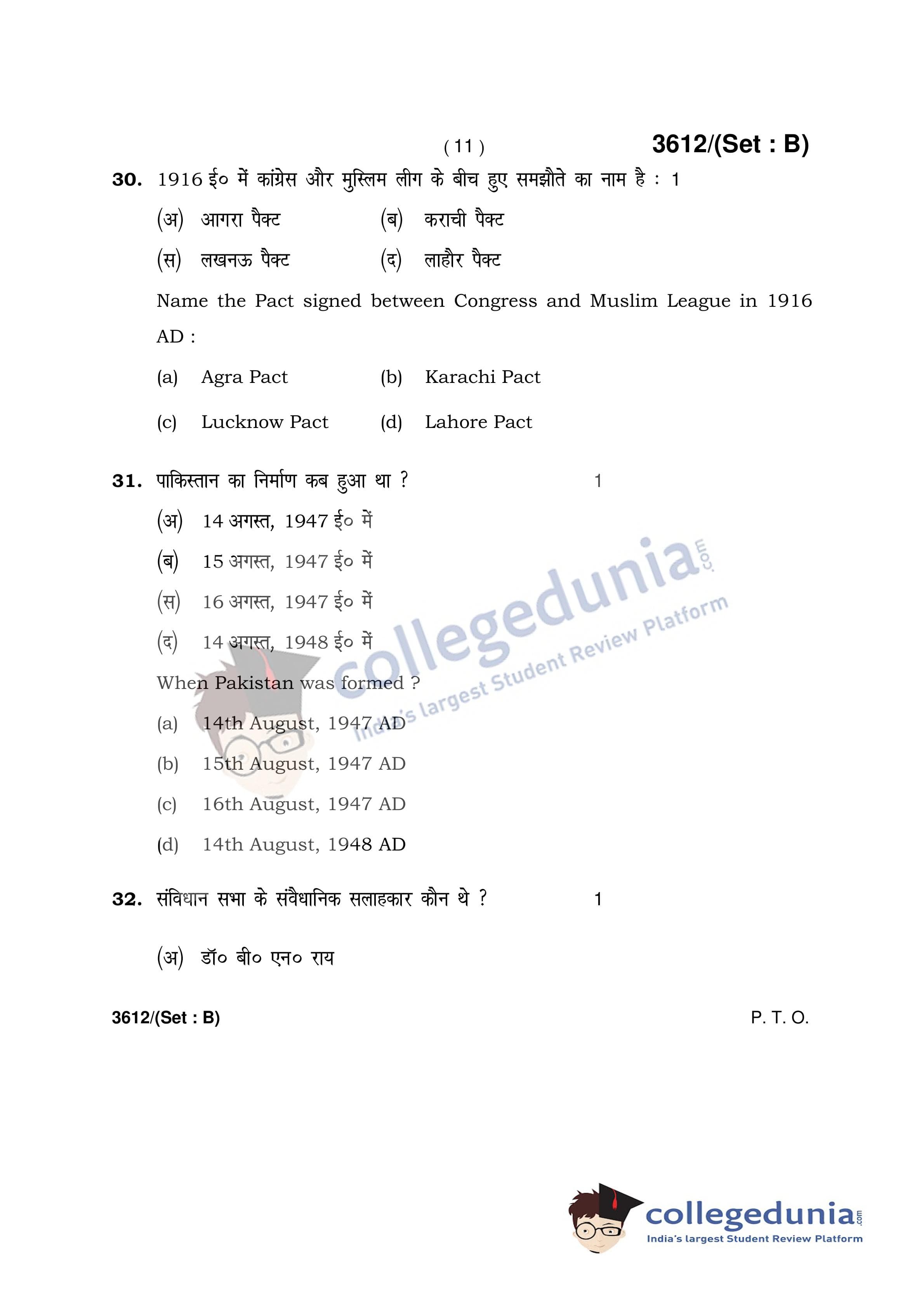 ( 11 )

3612/(Set : B)

30. 1916 ई० में कांग्रेस और मुस्लिम लीग के बीच हुए समझौते का नाम है : 1

(अ) आगरा पैक्ट (ब) कराची पैक्ट

(स) लखनऊ पैक्ट (द) लाहौर पैक्ट

Name the Pact signed between Congress and Muslim League in 1916 AD :

(a) Agra Pact (b) Karachi Pact

(c) Lucknow Pact (d) Lahore Pact

31. पाकिस्तान का निर्माण कब हुआ था ? 1

(अ) 14 अगस्त, 1947 ई० में

(ब) 15 अगस्त, 1947 ई० में

(स) 16 अगस्त, 1947 ई० में

(द) 14 अगस्त, 1948 ई० में

When Pakistan was formed ?

(a) 14th August, 1947 AD

(b) 15th August, 1947 AD

(c) 16th August, 1947 AD

(d) 14th August, 1948 AD

32. संविधान सभा के संवैधानिक सलाहकार कौन थे ? 1

(अ) डॉ० बी० एन० राय

3612/(Set : B)

P. T. O.

collegedunia.com
India's largest Student Review Platform

collegedunia.com
India's largest Student Review Platform